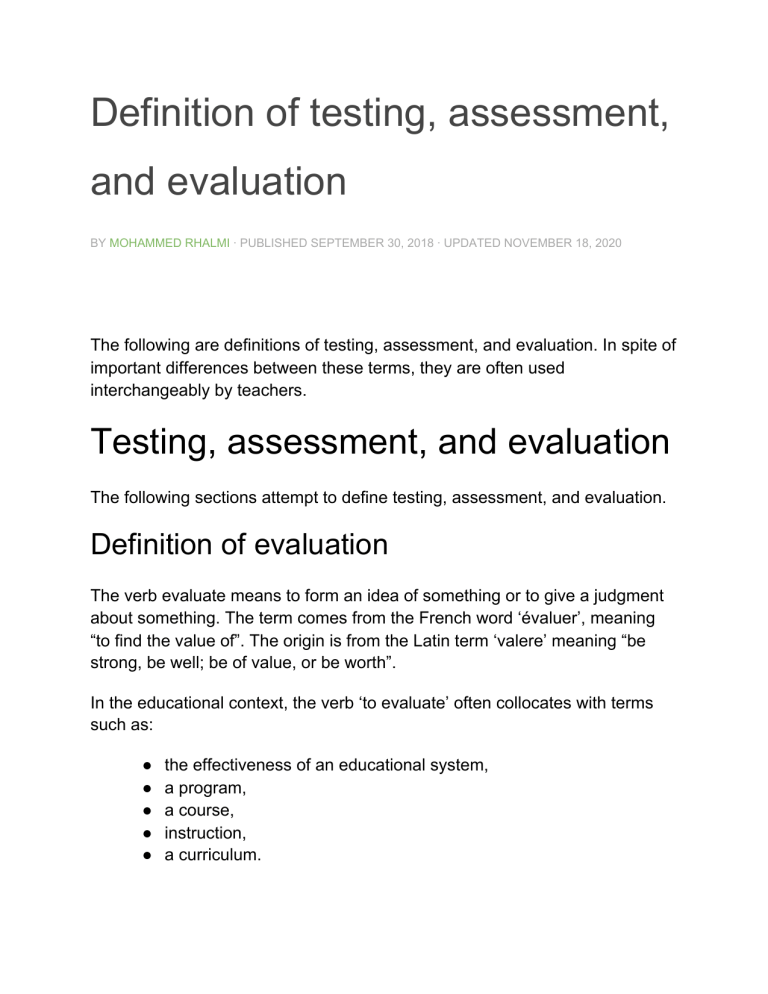 Definition of testing, assessment, and evaluation

BY MOHAMMED RHALMI · PUBLISHED SEPTEMBER 30, 2018 · UPDATED NOVEMBER 18, 2020

The following are definitions of testing, assessment, and evaluation. In spite of important differences between these terms, they are often used interchangeably by teachers.

Testing, assessment, and evaluation

The following sections attempt to define testing, assessment, and evaluation.

Definition of evaluation

The verb evaluate means to form an idea of something or to give a judgment about something. The term comes from the French word 'évaluer', meaning "to find the value of". The origin is from the Latin term 'valere' meaning "be strong, be well; be of value, or be worth".

In the educational context, the verb 'to evaluate' often collocates with terms such as:

• the effectiveness of an educational system,
• a program,
• a course,
• instruction,
• a curriculum.